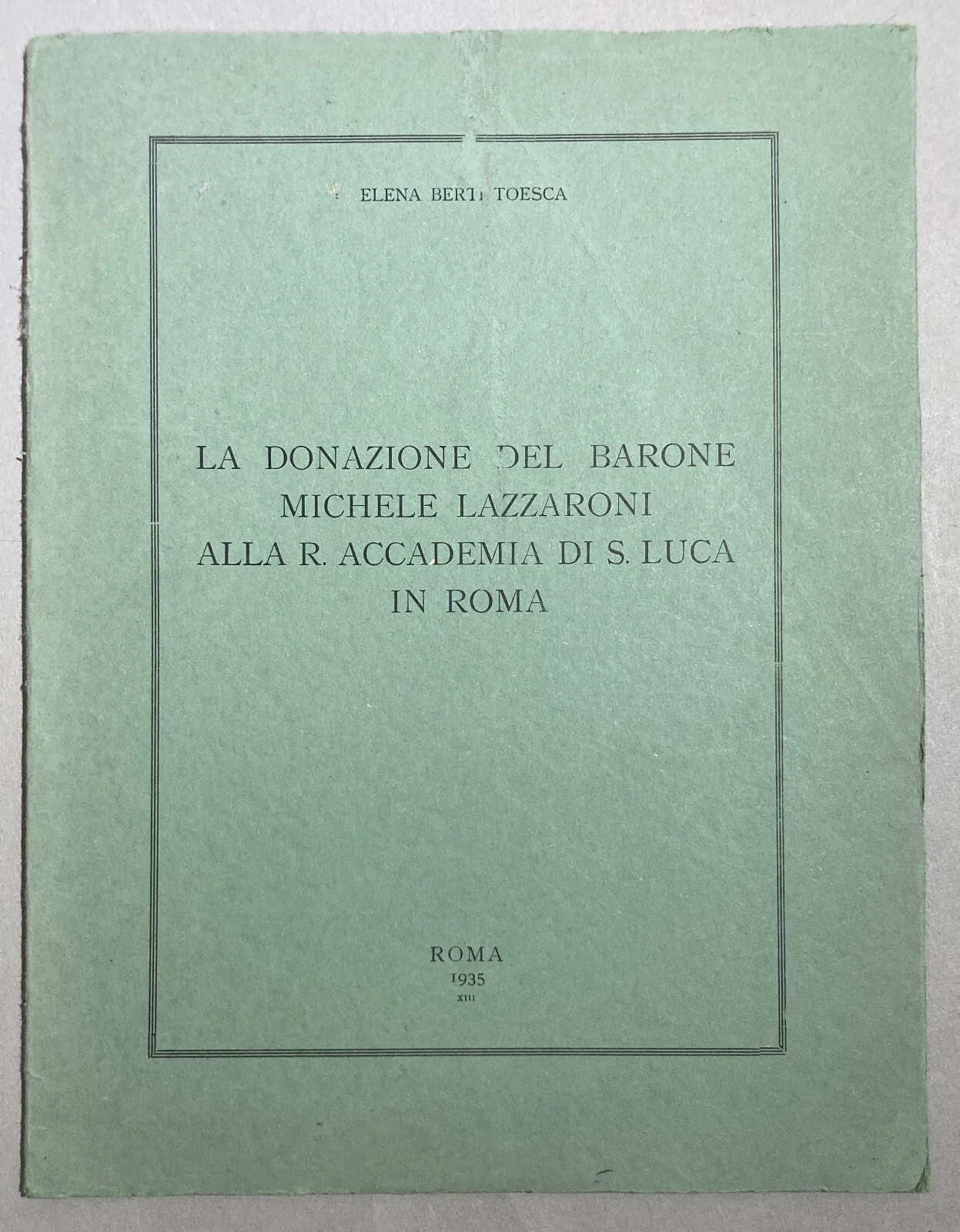 ELENA BERTI TOESCA

LA DONAZIONE DEL BARONE MICHELE LAZZARONI ALLA R. ACCADEMIA DI S. LUCA IN ROMA

ROMA
1935
XIII